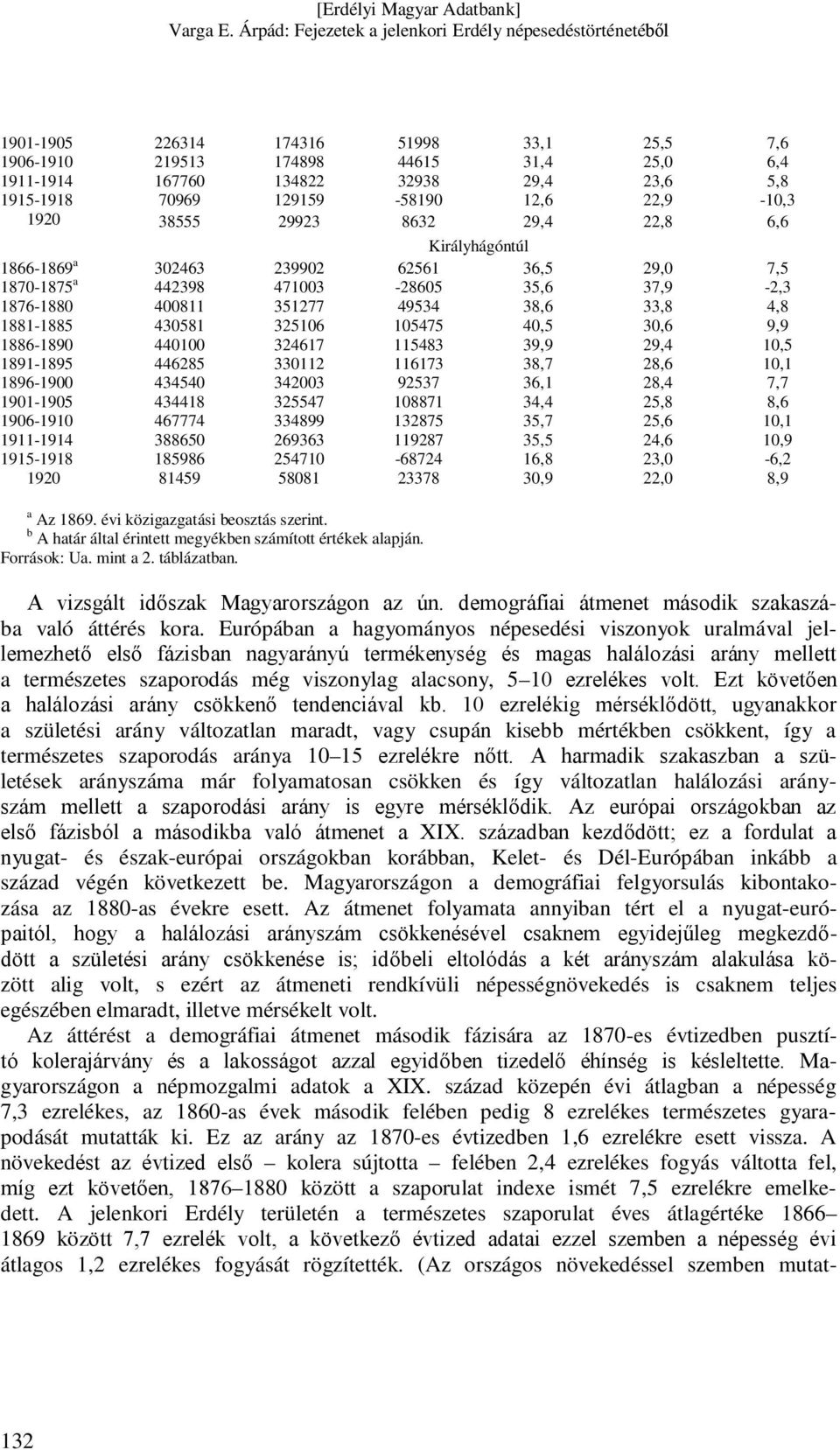 [Erdélyi Magyar Adatbank]
Varga E. Árpád: Fejezetek a jelenkori Erdély népesedéstörténetéből

| | | | | | | |
|---|---|---|---|---|---|---|
| 1901-1905 | 226314 | 174316 | 51998 | 33,1 | 25,5 | 7,6 |
| 1906-1910 | 219513 | 174898 | 44615 | 31,4 | 25,0 | 6,4 |
| 1911-1914 | 167760 | 134822 | 32938 | 29,4 | 23,6 | 5,8 |
| 1915-1918 | 70969 | 129159 | -58190 | 12,6 | 22,9 | -10,3 |
| 1920 | 38555 | 29923 | 8632 | 29,4 | 22,8 | 6,6 |
| | | | Királyhágóntúl | | | |
| 1866-1869$^a$ | 302463 | 239902 | 62561 | 36,5 | 29,0 | 7,5 |
| 1870-1875$^a$ | 442398 | 471003 | -28605 | 35,6 | 37,9 | -2,3 |
| 1876-1880 | 400811 | 351277 | 49534 | 38,6 | 33,8 | 4,8 |
| 1881-1885 | 430581 | 325106 | 105475 | 40,5 | 30,6 | 9,9 |
| 1886-1890 | 440100 | 324617 | 115483 | 39,9 | 29,4 | 10,5 |
| 1891-1895 | 446285 | 330112 | 116173 | 38,7 | 28,6 | 10,1 |
| 1896-1900 | 434540 | 342003 | 92537 | 36,1 | 28,4 | 7,7 |
| 1901-1905 | 434418 | 325547 | 108871 | 34,4 | 25,8 | 8,6 |
| 1906-1910 | 467774 | 334899 | 132875 | 35,7 | 25,6 | 10,1 |
| 1911-1914 | 388650 | 269363 | 119287 | 35,5 | 24,6 | 10,9 |
| 1915-1918 | 185986 | 254710 | -68724 | 16,8 | 23,0 | -6,2 |
| 1920 | 81459 | 58081 | 23378 | 30,9 | 22,0 | 8,9 |

$^a$ Az 1869. évi közigazgatási beosztás szerint.
$^b$ A határ által érintett megyékben számított értékek alapján.
Források: Ua. mint a 2. táblázatban.

A vizsgált időszak Magyarországon az ún. demográfiai átmenet második szakaszába való áttérés kora. Európában a hagyományos népesedési viszonyok uralmával jellemezhető első fázisban nagyarányú termékenység és magas halálozási arány mellett a természetes szaporodás még viszonylag alacsony, 5–10 ezrelékes volt. Ezt követően a halálozási arány csökkenő tendenciával kb. 10 ezrelékig mérséklődött, ugyanakkor a születési arány változatlan maradt, vagy csupán kisebb mértékben csökkent, így a természetes szaporodás aránya 10–15 ezrelékre nőtt. A harmadik szakaszban a születések arányszáma már folyamatosan csökken és így változatlan halálozási arányszám mellett a szaporodási arány is egyre mérséklődik. Az európai országokban az első fázisból a másodikba való átmenet a XIX. században kezdődött; ez a fordulat a nyugat- és észak-európai országokban korábban, Kelet- és Dél-Európában inkább a század végén következett be. Magyarországon a demográfiai felgyorsulás kibontakozása az 1880-as évekre esett. Az átmenet folyamata annyiban tért el a nyugat-európaitól, hogy a halálozási arányszám csökkenésével csaknem egyidejűleg megkezdődött a születési arány csökkenése is; időbeli eltolódás a két arányszám alakulása között alig volt, s ezért az átmeneti rendkívüli népességnövekedés is csaknem teljes egészében elmaradt, illetve mérsékelt volt.

Az áttérést a demográfiai átmenet második fázisára az 1870-es évtizedben pusztító kolerajárvány és a lakosságot azzal egyidőben tizedelő éhínség is késleltette. Magyarországon a népmozgalmi adatok a XIX. század közepén évi átlagban a népesség 7,3 ezrelékes, az 1860-as évek második felében pedig 8 ezrelékes természetes gyarapodását mutatták ki. Ez az arány az 1870-es évtizedben 1,6 ezrelékre esett vissza. A növekedést az évtized első – kolera sújtotta – felében 2,4 ezrelékes fogyás váltotta fel, míg ezt követően, 1876–1880 között a szaporulat indexe ismét 7,5 ezrelékre emelkedett. A jelenkori Erdély területén a természetes szaporulat éves átlagértéke 1866–1869 között 7,7 ezrelék volt, a következő évtized adatai ezzel szemben a népesség évi átlagos 1,2 ezrelékes fogyását rögzítették. (Az országos növekedéssel szemben mutat-

132